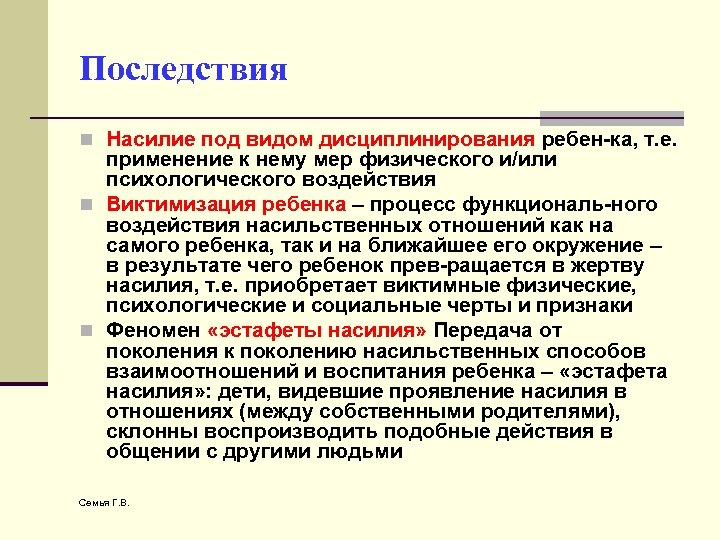 Последствия

Насилие под видом дисциплинирования ребен-ка, т.е. применение к нему мер физического и/или психологического воздействия

Виктимизация ребенка – процесс функциональ-ного воздействия насильственных отношений как на самого ребенка, так и на ближайшее его окружение – в результате чего ребенок прев-ращается в жертву насилия, т.е. приобретает виктимные физические, психологические и социальные черты и признаки

Феномен «эстафеты насилия» Передача от поколения к поколению насильственных способов взаимоотношений и воспитания ребенка – «эстафета насилия»: дети, видевшие проявление насилия в отношениях (между собственными родителями), склонны воспроизводить подобные действия в общении с другими людьми

Семья Г.В.